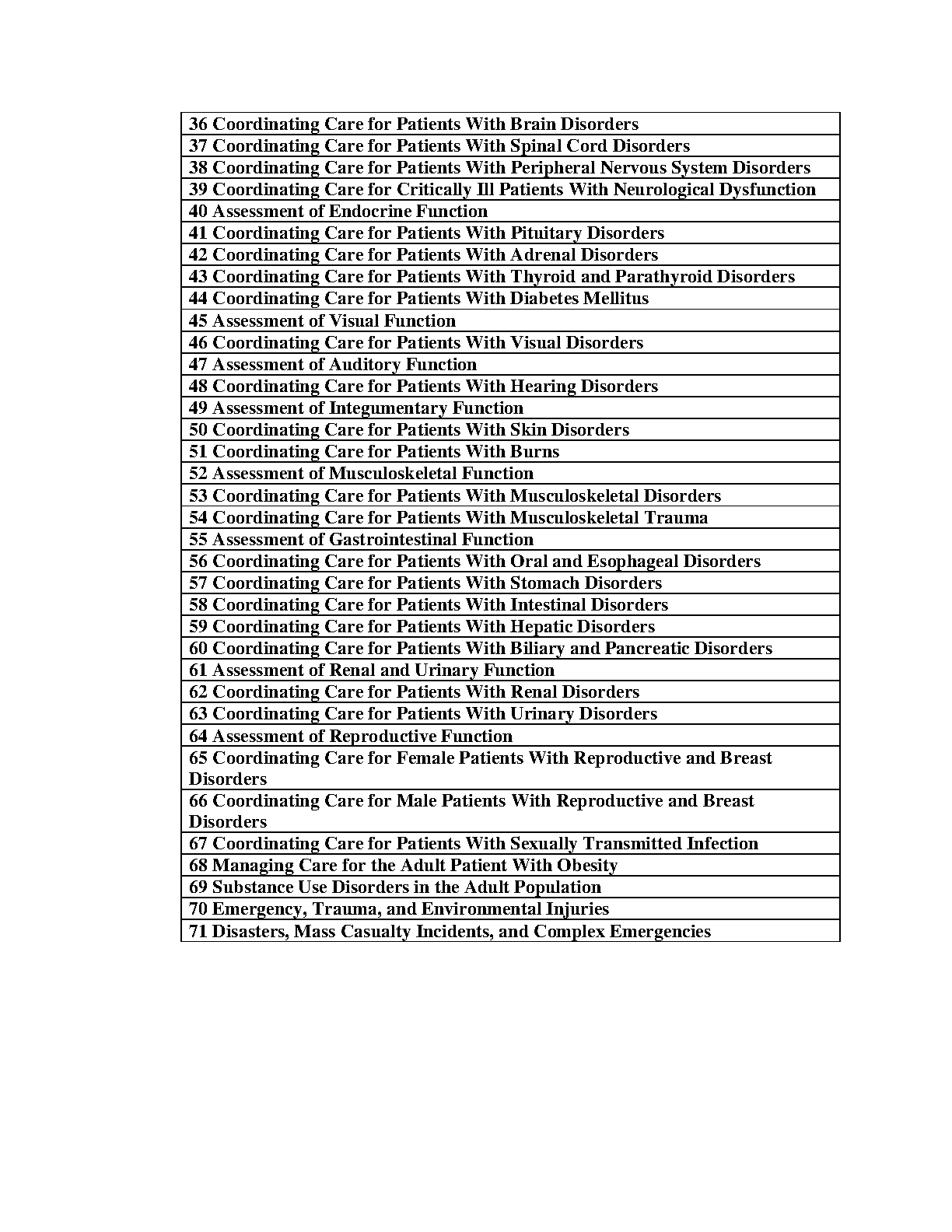 | 36 Coordinating Care for Patients With Brain Disorders |
|---|
| 37 Coordinating Care for Patients With Spinal Cord Disorders |
| 38 Coordinating Care for Patients With Peripheral Nervous System Disorders |
| 39 Coordinating Care for Critically Ill Patients With Neurological Dysfunction |
| 40 Assessment of Endocrine Function |
| 41 Coordinating Care for Patients With Pituitary Disorders |
| 42 Coordinating Care for Patients With Adrenal Disorders |
| 43 Coordinating Care for Patients With Thyroid and Parathyroid Disorders |
| 44 Coordinating Care for Patients With Diabetes Mellitus |
| 45 Assessment of Visual Function |
| 46 Coordinating Care for Patients With Visual Disorders |
| 47 Assessment of Auditory Function |
| 48 Coordinating Care for Patients With Hearing Disorders |
| 49 Assessment of Integumentary Function |
| 50 Coordinating Care for Patients With Skin Disorders |
| 51 Coordinating Care for Patients With Burns |
| 52 Assessment of Musculoskeletal Function |
| 53 Coordinating Care for Patients With Musculoskeletal Disorders |
| 54 Coordinating Care for Patients With Musculoskeletal Trauma |
| 55 Assessment of Gastrointestinal Function |
| 56 Coordinating Care for Patients With Oral and Esophageal Disorders |
| 57 Coordinating Care for Patients With Stomach Disorders |
| 58 Coordinating Care for Patients With Intestinal Disorders |
| 59 Coordinating Care for Patients With Hepatic Disorders |
| 60 Coordinating Care for Patients With Biliary and Pancreatic Disorders |
| 61 Assessment of Renal and Urinary Function |
| 62 Coordinating Care for Patients With Renal Disorders |
| 63 Coordinating Care for Patients With Urinary Disorders |
| 64 Assessment of Reproductive Function |
| 65 Coordinating Care for Female Patients With Reproductive and Breast Disorders |
| 66 Coordinating Care for Male Patients With Reproductive and Breast Disorders |
| 67 Coordinating Care for Patients With Sexually Transmitted Infection |
| 68 Managing Care for the Adult Patient With Obesity |
| 69 Substance Use Disorders in the Adult Population |
| 70 Emergency, Trauma, and Environmental Injuries |
| 71 Disasters, Mass Casualty Incidents, and Complex Emergencies |